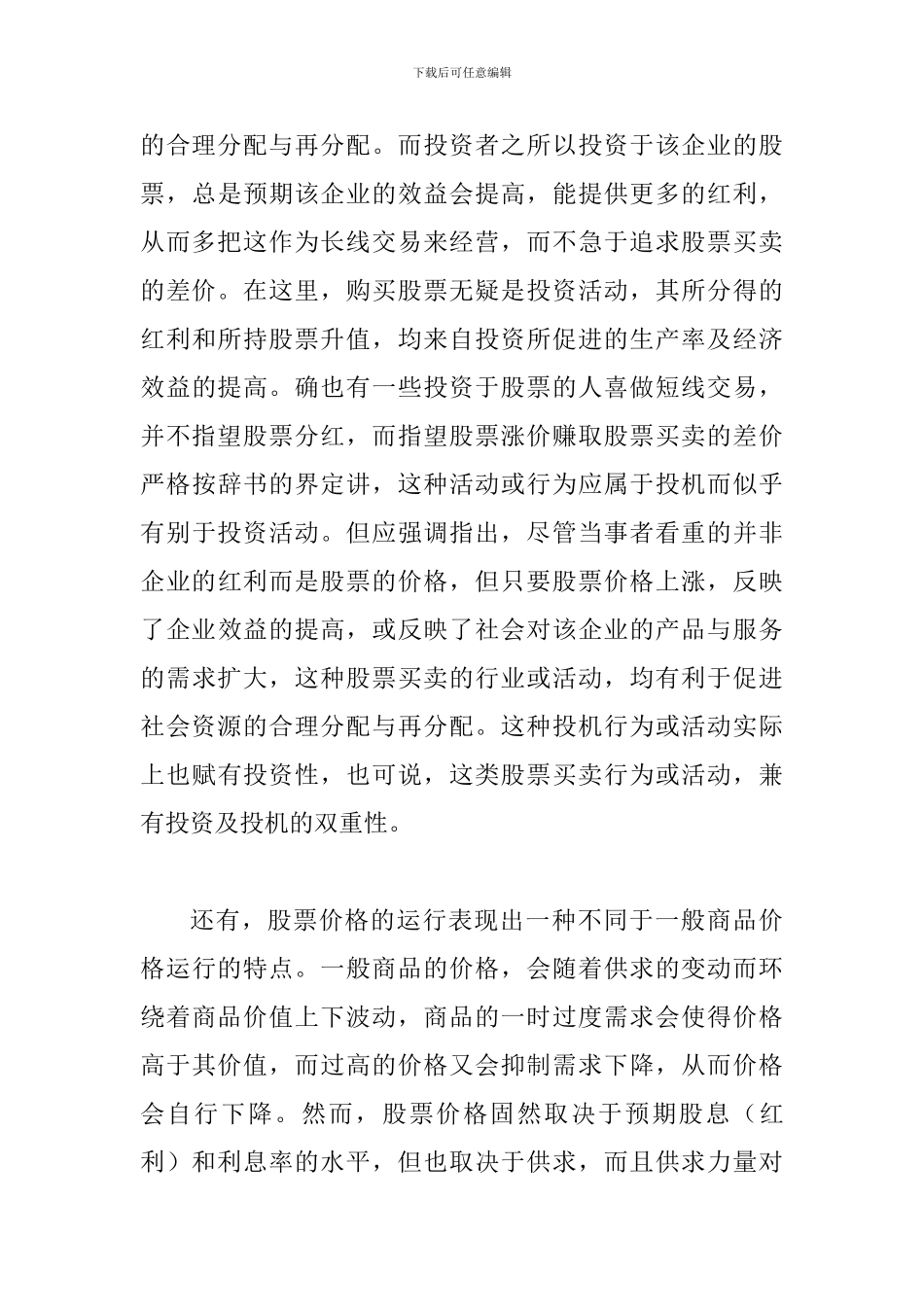 下载后可任意编辑

的合理分配与再分配。而投资者之所以投资于该企业的股票，总是预期该企业的效益会提高，能提供更多的红利，从而多把这作为长线交易来经营，而不急于追求股票买卖的差价。在这里，购买股票无疑是投资活动，其所分得的红利和所持股票升值，均来自投资所促进的生产率及经济效益的提高。确也有一些投资于股票的人喜做短线交易，并不指望股票分红，而指望股票涨价赚取股票买卖的差价严格按辞书的界定讲，这种活动或行为应属于投机而似乎有别于投资活动。但应强调指出，尽管当事者看重的并非企业的红利而是股票的价格，但只要股票价格上涨，反映了企业效益的提高，或反映了社会对该企业的产品与服务的需求扩大，这种股票买卖的行业或活动，均有利于促进社会资源的合理分配与再分配。这种投机行为或活动实际上也赋有投资性，也可说，这类股票买卖行为或活动，兼有投资及投机的双重性。

还有，股票价格的运行表现出一种不同于一般商品价格运行的特点。一般商品的价格，会随着供求的变动而环绕着商品价值上下波动，商品的一时过度需求会使得价格高于其价值，而过高的价格又会抑制需求下降，从而价格会自行下降。然而，股票价格固然取决于预期股息（红利）和利息率的水平，但也取决于供求，而且供求力量对